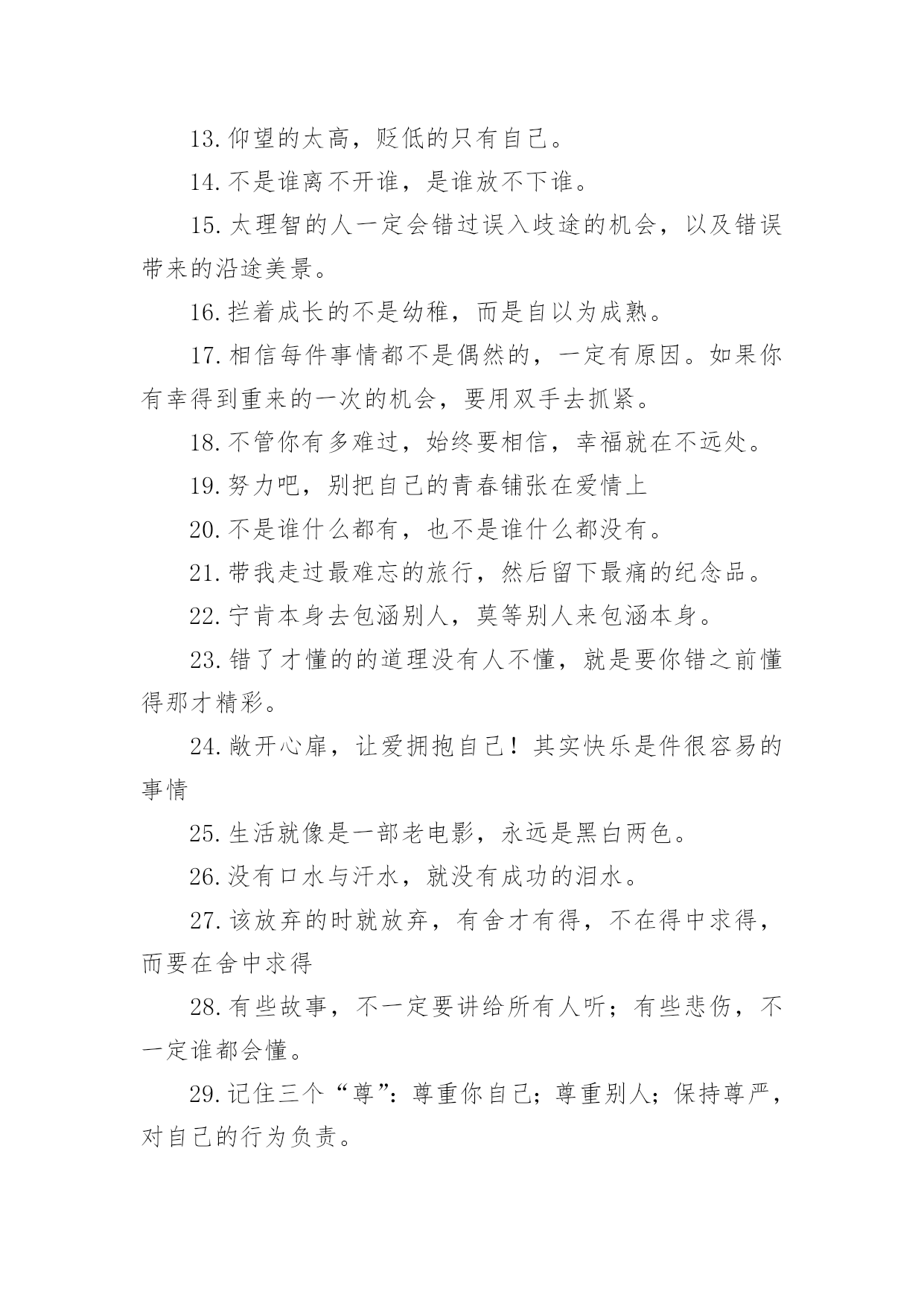 13.仰望的太高，贬低的只有自己。

14.不是谁离不开谁，是谁放不下谁。

15.太理智的人一定会错过误入歧途的机会，以及错误带来的沿途美景。

16.拦着成长的不是幼稚，而是自以为成熟。

17.相信每件事情都不是偶然的，一定有原因。如果你有幸得到重来的一次的机会，要用双手去抓紧。

18.不管你有多难过，始终要相信，幸福就在不远处。

19.努力吧，别把自己的青春铺张在爱情上

20.不是谁什么都有，也不是谁什么都没有。

21.带我走过最难忘的旅行，然后留下最痛的纪念品。

22.宁肯本身去包涵别人，莫等别人来包涵本身。

23.错了才懂的的道理没有人不懂，就是要你错之前懂得那才精彩。

24.敞开心扉，让爱拥抱自己！其实快乐是件很容易的事情

25.生活就像是一部老电影，永远是黑白两色。

26.没有口水与汗水，就没有成功的泪水。

27.该放弃的时就放弃，有舍才有得，不在得中求得，而要在舍中求得

28.有些故事，不一定要讲给所有人听；有些悲伤，不一定谁都会懂。

29.记住三个“尊”：尊重你自己；尊重别人；保持尊严，对自己的行为负责。